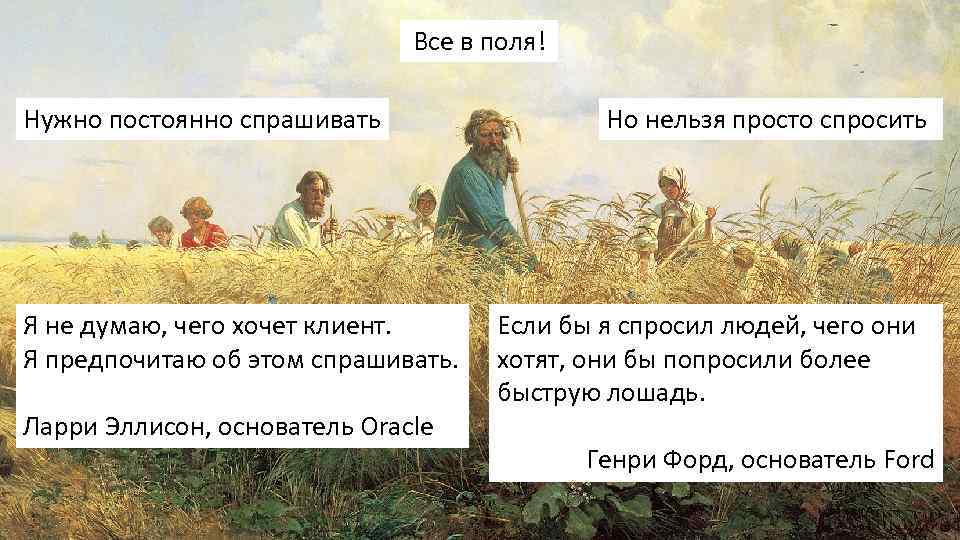 Все в поля!

Нужно постоянно спрашивать

Но нельзя просто спросить

Я не думаю, чего хочет клиент. Я предпочитаю об этом спрашивать.

Ларри Эллисон, основатель Oracle

Если бы я спросил людей, чего они хотят, они бы попросили более быструю лошадь.

Генри Форд, основатель Ford